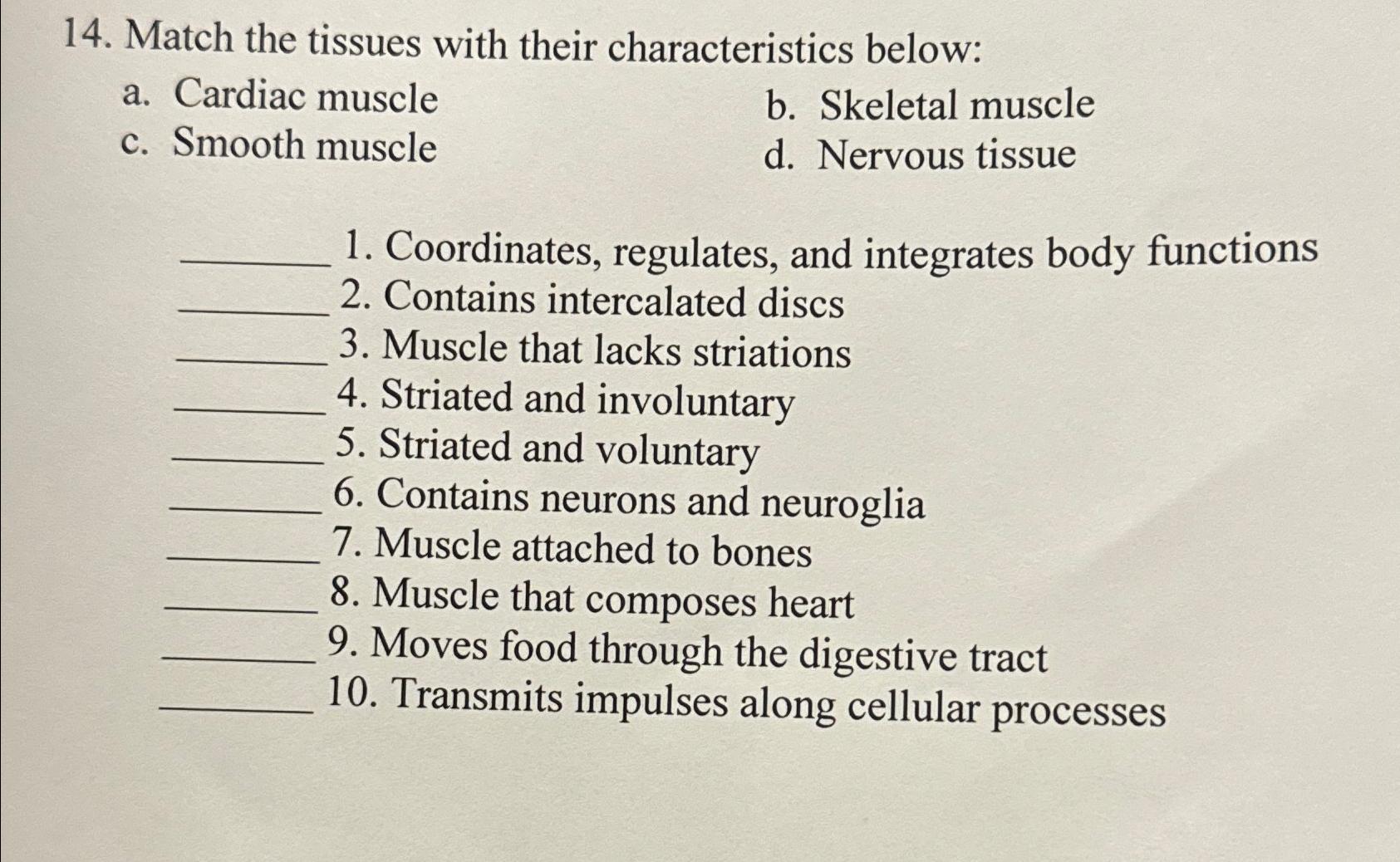 14. Match the tissues with their characteristics below:

a. Cardiac muscle
b. Skeletal muscle
c. Smooth muscle
d. Nervous tissue

________ 1. Coordinates, regulates, and integrates body functions
________ 2. Contains intercalated discs
________ 3. Muscle that lacks striations
________ 4. Striated and involuntary
________ 5. Striated and voluntary
________ 6. Contains neurons and neuroglia
________ 7. Muscle attached to bones
________ 8. Muscle that composes heart
________ 9. Moves food through the digestive tract
________ 10. Transmits impulses along cellular processes